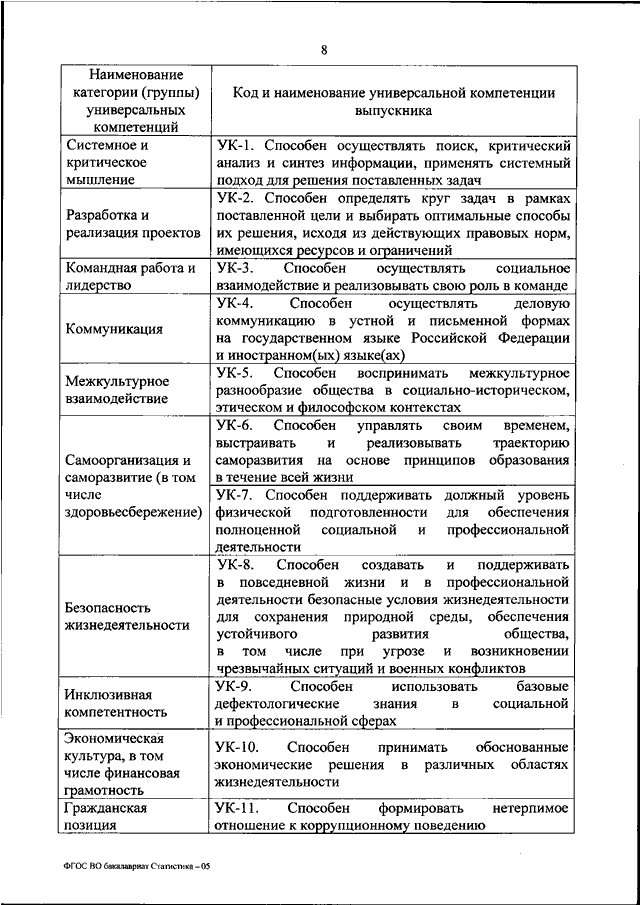 8

| Наименование категории (группы) универсальных компетенций | Код и наименование универсальной компетенции выпускника |
|---|---|
| Системное и критическое мышление | УК-1. Способен осуществлять поиск, критический анализ и синтез информации, применять системный подход для решения поставленных задач |
| Разработка и реализация проектов | УК-2. Способен определять круг задач в рамках поставленной цели и выбирать оптимальные способы их решения, исходя из действующих правовых норм, имеющихся ресурсов и ограничений |
| Командная работа и лидерство | УК-3. Способен осуществлять социальное взаимодействие и реализовывать свою роль в команде |
| Коммуникация | УК-4. Способен осуществлять деловую коммуникацию в устной и письменной формах на государственном языке Российской Федерации и иностранном(ых) языке(ах) |
| Межкультурное взаимодействие | УК-5. Способен воспринимать межкультурное разнообразие общества в социально-историческом, этическом и философском контекстах |
| Самоорганизация и саморазвитие (в том числе здоровьесбережение) | УК-6. Способен управлять своим временем, выстраивать и реализовывать траекторию саморазвития на основе принципов образования в течение всей жизни |
| | УК-7. Способен поддерживать должный уровень физической подготовленности для обеспечения полноценной социальной и профессиональной деятельности |
| Безопасность жизнедеятельности | УК-8. Способен создавать и поддерживать в повседневной жизни и в профессиональной деятельности безопасные условия жизнедеятельности для сохранения природной среды, обеспечения устойчивого развития общества, в том числе при угрозе и возникновении чрезвычайных ситуаций и военных конфликтов |
| Инклюзивная компетентность | УК-9. Способен использовать базовые дефектологические знания в социальной и профессиональной сферах |
| Экономическая культура, в том числе финансовая грамотность | УК-10. Способен принимать обоснованные экономические решения в различных областях жизнедеятельности |
| Гражданская позиция | УК-11. Способен формировать нетерпимое отношение к коррупционному поведению |

ФГОС ВО бакалавриат Статистика – 05